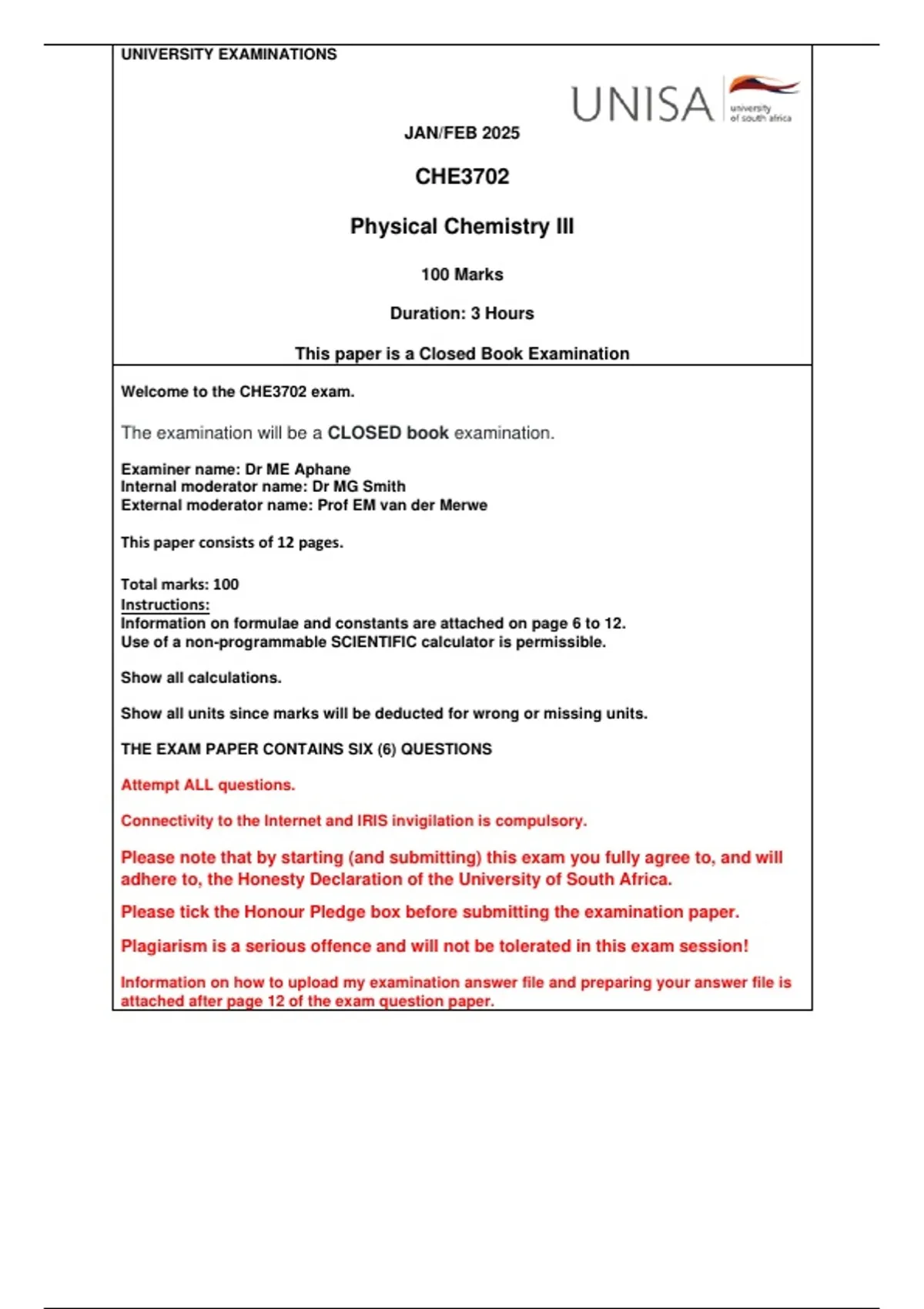 UNIVERSITY EXAMINATIONS

UNISA university of south africa

JAN/FEB 2025

CHE3702

Physical Chemistry III

100 Marks

Duration: 3 Hours

This paper is a Closed Book Examination

Welcome to the CHE3702 exam.

The examination will be a CLOSED book examination.

Examiner name: Dr ME Aphane
Internal moderator name: Dr MG Smith
External moderator name: Prof EM van der Merwe

This paper consists of 12 pages.

Total marks: 100
Instructions:
Information on formulae and constants are attached on page 6 to 12.
Use of a non-programmable SCIENTIFIC calculator is permissible.

Show all calculations.

Show all units since marks will be deducted for wrong or missing units.

THE EXAM PAPER CONTAINS SIX (6) QUESTIONS

Attempt ALL questions.

Connectivity to the Internet and IRIS invigilation is compulsory.

Please note that by starting (and submitting) this exam you fully agree to, and will adhere to, the Honesty Declaration of the University of South Africa.

Please tick the Honour Pledge box before submitting the examination paper.

Plagiarism is a serious offence and will not be tolerated in this exam session!

Information on how to upload my examination answer file and preparing your answer file is attached after page 12 of the exam question paper.